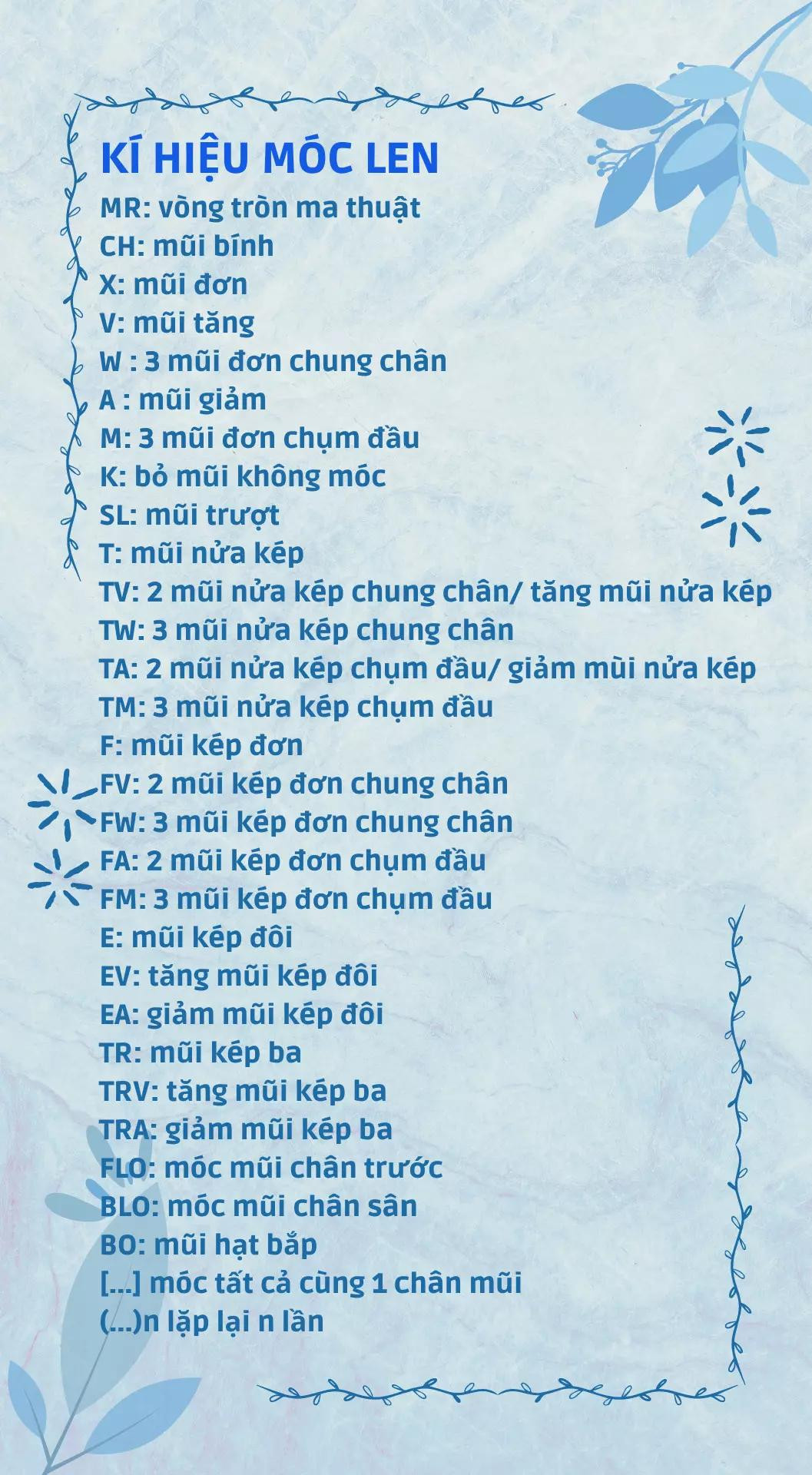 KÍ HIỆU MÓC LEN

MR: vòng tròn ma thuật
CH: mũi bính
X: mũi đơn
V: mũi tăng
W : 3 mũi đơn chung chân
A : mũi giảm
M: 3 mũi đơn chụm đầu
K: bỏ mũi không móc
SL: mũi trượt
T: mũi nửa kép
TV: 2 mũi nửa kép chung chân/ tăng mũi nửa kép
TW: 3 mũi nửa kép chung chân
TA: 2 mũi nửa kép chụm đầu/ giảm mùi nửa kép
TM: 3 mũi nửa kép chụm đầu
F: mũi kép đơn
FV: 2 mũi kép đơn chung chân
FW: 3 mũi kép đơn chung chân
FA: 2 mũi kép đơn chụm đầu
FM: 3 mũi kép đơn chụm đầu
E: mũi kép đôi
EV: tăng mũi kép đôi
EA: giảm mũi kép đôi
TR: mũi kép ba
TRV: tăng mũi kép ba
TRA: giảm mũi kép ba
FLO: móc mũi chân trước
BLO: móc mũi chân sân
BO: mũi hạt bắp
[...] móc tất cả cùng 1 chân mũi
(...)n lặp lại n lần